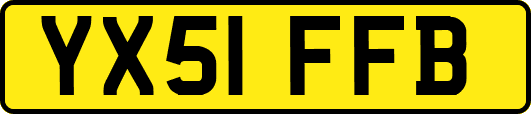 YX51 FFB